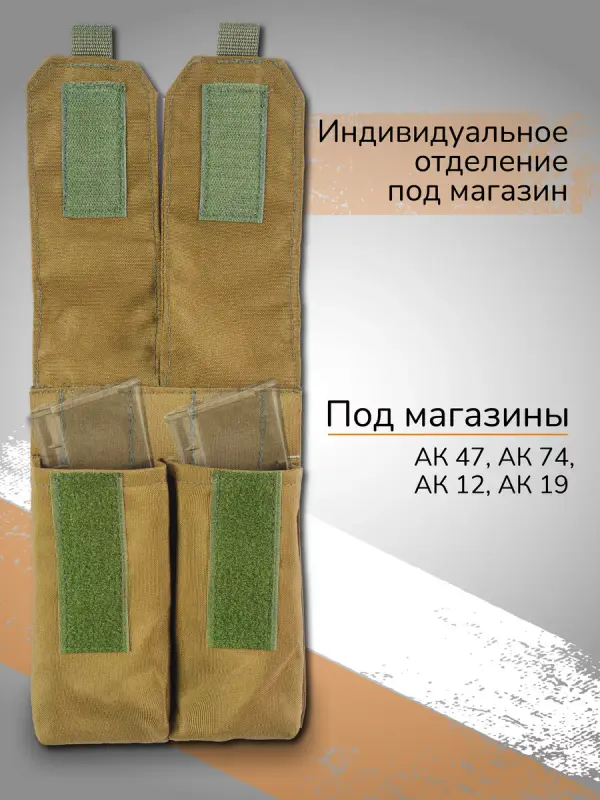 Индивидуальное отделение под магазин

Под магазины

АК 47, АК 74, АК 12, АК 19